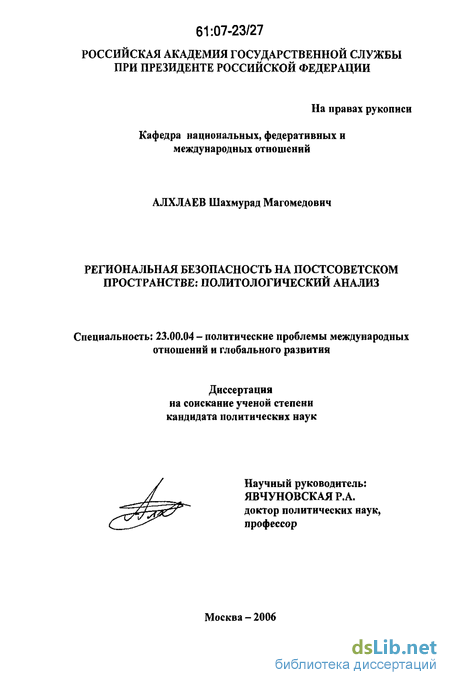 61:07-23/27

РОССИЙСКАЯ АКАДЕМИЯ ГОСУДАРСТВЕННОЙ СЛУЖБЫ ПРИ ПРЕЗИДЕНТЕ РОССИЙСКОЙ ФЕДЕРАЦИИ

На правах рукописи

Кафедра национальных, федеративных и международных отношений

АЛХЛАЕВ Шахмурад Магомедович

РЕГИОНАЛЬНАЯ БЕЗОПАСНОСТЬ НА ПОСТСОВЕТСКОМ ПРОСТРАНСТВЕ: ПОЛИТОЛОГИЧЕСКИЙ АНАЛИЗ

Специальность: 23.00.04 – политические проблемы международных отношений и глобального развития

Диссертация на соискание ученой степени кандидата политических наук

Научный руководитель: ЯВЧУНОВСКАЯ Р.А. доктор политических наук, профессор

Москва – 2006

dsLib.net
библиотека диссертаций